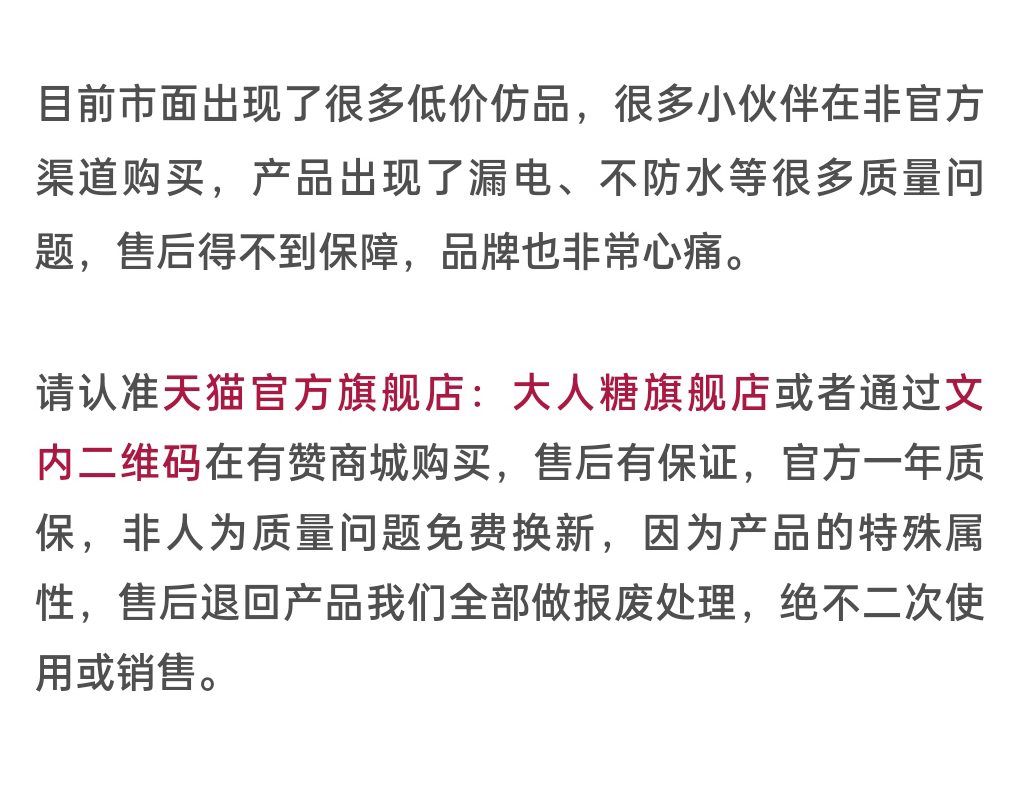 目前市面出现了很多低价仿品，很多小伙伴在非官方渠道购买，产品出现了漏电、不防水等很多质量问题，售后得不到保障，品牌也非常心痛。

请认准天猫官方旗舰店：大人糖旗舰店或者通过文内二维码在有赞商城购买，售后有保证，官方一年质保，非人为质量问题免费换新，因为产品的特殊属性，售后退回产品我们全部做报废处理，绝不二次使用或销售。